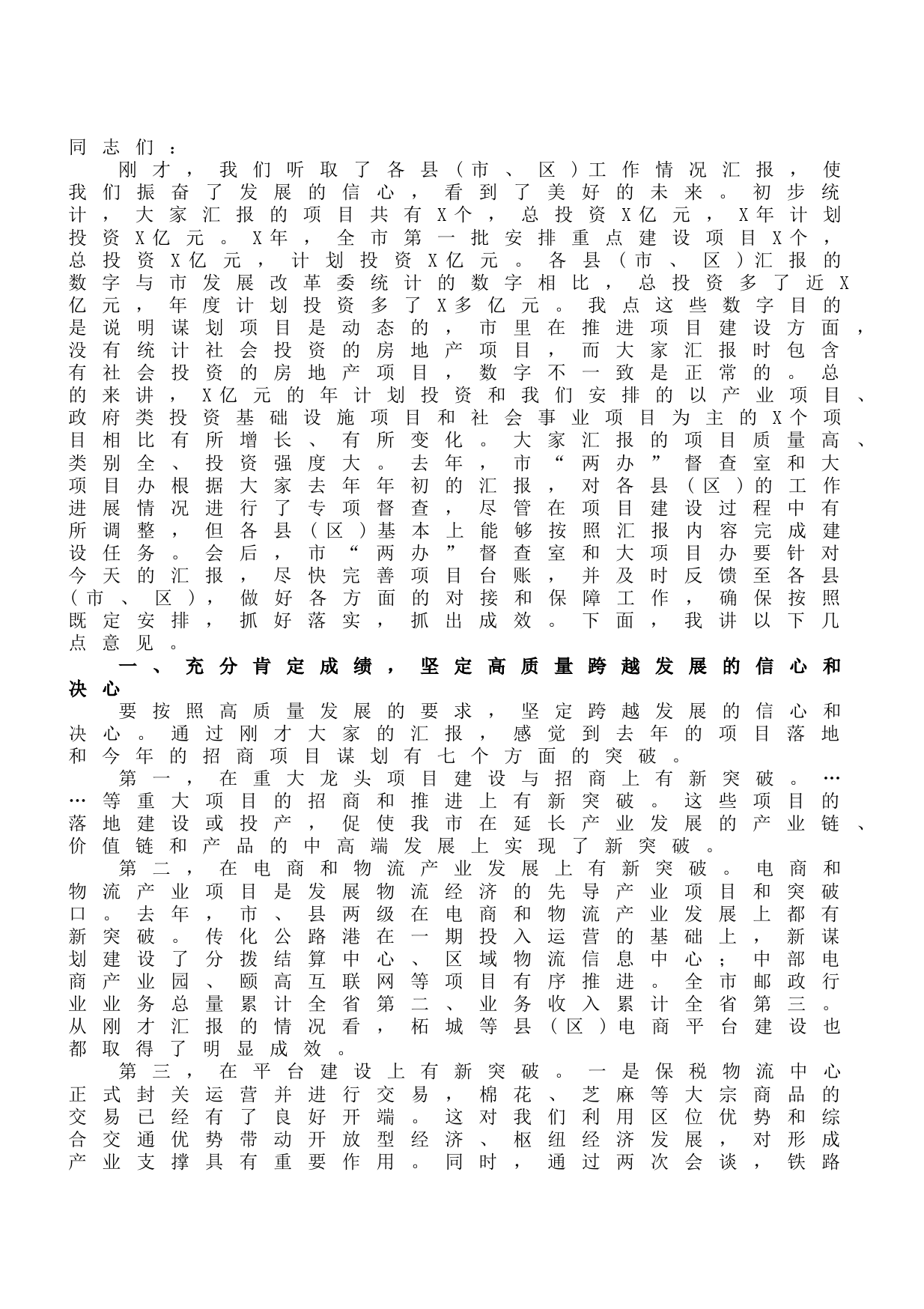 同志们：

刚才，我们听取了各县（市、区）工作情况汇报，使我们振奋了发展的信心，看到了美好的未来。初步统计，大家汇报的项目共有X个，总投资X亿元，X年计划投资X亿元。X年，全市第一批安排重点建设项目X个，总投资X亿元，计划投资X亿元。各县（市、区）汇报的数字与市发展改革委统计的数字相比，总投资多了近X亿元，年度计划投资多了X多亿元。我点这些数字目的是说明谋划项目是动态的，市里在推进项目建设方面，没有统计社会投资的房地产项目，而大家汇报时包含有社会投资的房地产项目，数字不一致是正常的。总的来讲，X亿元的年计划投资和我们安排的以产业项目、政府类投资基础设施项目和社会事业项目为主的X个项目相比有所增长、有所变化。大家汇报的项目质量高、类别全、投资强度大。去年，市“两办”督查室和大项目办根据大家去年年初的汇报，对各县（区）的工作进展情况进行了专项督查，尽管在项目建设过程中有所调整，但各县（区）基本上能够按照汇报内容完成建设任务。会后，市“两办”督查室和大项目办要针对今天的汇报，尽快完善项目台账，并及时反馈至各县（市、区），做好各方面的对接和保障工作，确保按照既定安排，抓好落实，抓出成效。下面，我讲以下几点意见。

一、充分肯定成绩，坚定高质量跨越发展的信心和决心

要按照高质量发展的要求，坚定跨越发展的信心和决心。通过刚才大家的汇报，感觉到去年的项目落地和今年的招商项目谋划有七个方面的突破。

第一，在重大龙头项目建设与招商上有新突破。……等重大项目的招商和推进上有新突破。这些项目的落地建设或投产，促使我市在延长产业发展的产业链、价值链和产品的中高端发展上实现了新突破。

第二，在电商和物流产业发展上有新突破。电商和物流产业项目是发展物流经济的先导产业项目和突破口。去年，市、县两级在电商和物流产业发展上都有新突破。传化公路港在一期投入运营的基础上，新谋划建设了分拨结算中心、区域物流信息中心；中部电商产业园、颐高互联网等项目有序推进。全市邮政行业业务总量累计全省第二、业务收入累计全省第三。从刚才汇报的情况看，柘城等县（区）电商平台建设也都取得了明显成效。

第三，在平台建设上有新突破。一是保税物流中心正式封关运营并进行交易，棉花、芝麻等大宗商品的交易已经有了良好开端。这对我们利用区位优势和综合交通优势带动开放型经济、枢纽经济发展，对形成产业支撑具有重要作用。同时，通过两次会谈，铁路